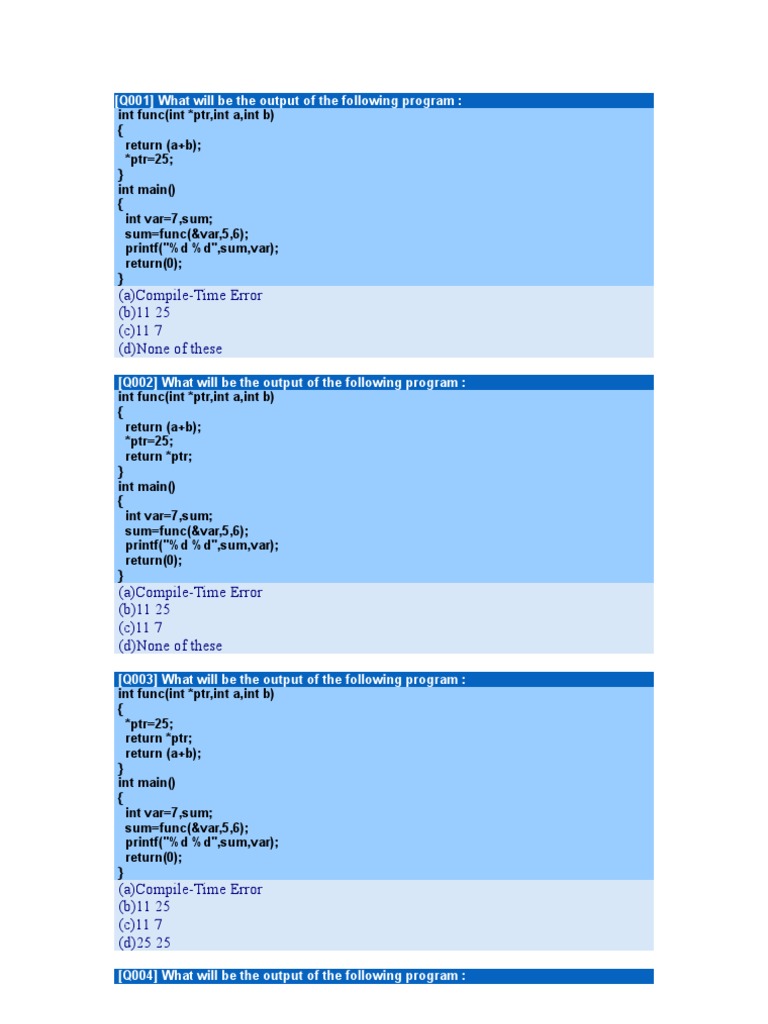 [Q001] What will be the output of the following program :
int func(int *ptr,int a,int b)
{
return (a+b);
*ptr=25;
}
int main()
{
int var=7,sum;
sum=func(&var,5,6);
printf("% d % d",sum,var);
return(0);
}
(a)Compile-Time Error
(b)11 25
(c)11 7
(d)None of these

[Q002] What will be the output of the following program :
int func(int *ptr,int a,int b)
{
return (a+b);
*ptr=25;
return *ptr;
}
int main()
{
int var=7,sum;
sum=func(&var,5,6);
printf("% d % d",sum,var);
return(0);
}
(a)Compile-Time Error
(b)11 25
(c)11 7
(d)None of these

[Q003] What will be the output of the following program :
int func(int *ptr,int a,int b)
{
*ptr=25;
return *ptr;
return (a+b);
}
int main()
{
int var=7,sum;
sum=func(&var,5,6);
printf("% d % d",sum,var);
return(0);
}
(a)Compile-Time Error
(b)11 25
(c)11 7
(d)25 25

[Q004] What will be the output of the following program :